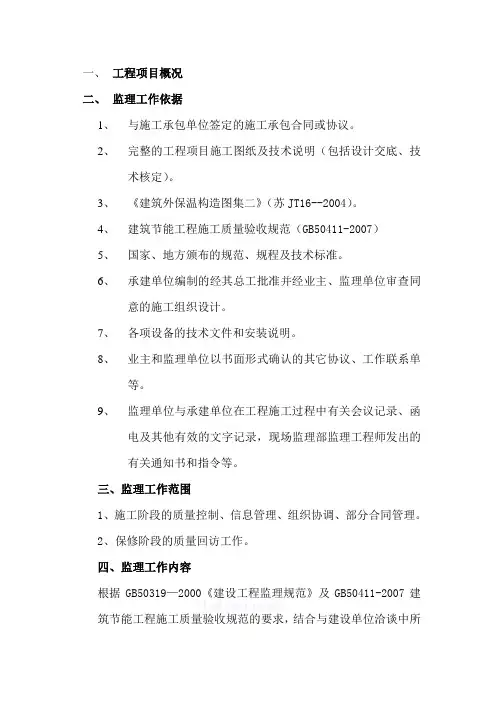 一、 工程项目概况

二、 监理工作依据

1、 与施工承包单位签定的施工承包合同或协议。

2、 完整的工程项目施工图纸及技术说明（包括设计交底、技术核定）。

3、 《建筑外保温构造图集二》（苏 JT16--2004）。

4、 建筑节能工程施工质量验收规范（GB50411-2007）

5、 国家、地方颁布的规范、规程及技术标准。

6、 承建单位编制的经其总工批准并经业主、监理单位审查同意的施工组织设计。

7、 各项设备的技术文件和安装说明。

8、 业主和监理单位以书面形式确认的其它协议、工作联系单等。

9、 监理单位与承建单位在工程施工过程中有关会议记录、函电及其他有效的文字记录，现场监理部监理工程师发出的有关通知书和指令等。

三、监理工作范围

1、施工阶段的质量控制、信息管理、组织协调、部分合同管理。

2、保修阶段的质量回访工作。

四、监理工作内容

根据 GB50319—2000《建设工程监理规范》及 GB50411-2007 建筑节能工程施工质量验收规范的要求，结合与建设单位洽谈中所